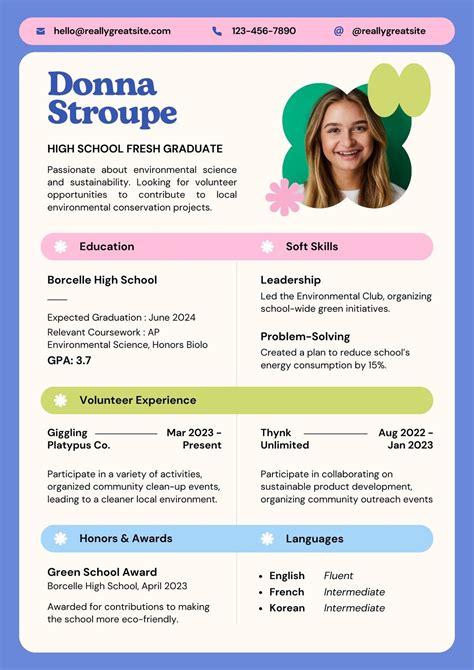 hello@reallygreatsite.com 123-456-7890 @reallygreatsite

Donna Stroupe

HIGH SCHOOL FRESH GRADUATE

Passionate about environmental science and sustainability. Looking for volunteer opportunities to contribute to local environmental conservation projects.

Education

Borcelle High School

Expected Graduation : June 2024
Relevant Coursework : AP Environmental Science, Honors Biolo
GPA: 3.7

Soft Skills

Leadership
Led the Environmental Club, organizing school-wide green initiatives.

Problem-Solving
Created a plan to reduce school's energy consumption by 15%.

Volunteer Experience

Giggling Platypus Co. Mar 2023 - Present

Participate in a variety of activities, organized community clean-up events, leading to a cleaner local environment.

Thynk Unlimited Aug 2022 - Jan 2023

Participate in collaborating on sustainable product development, organizing community outreach events

Honors & Awards

Green School Award
Borcelle High School, April 2023

Awarded for contributions to making the school more eco-friendly.

Languages

- English Fluent
- French Intermediate
- Korean Intermediate